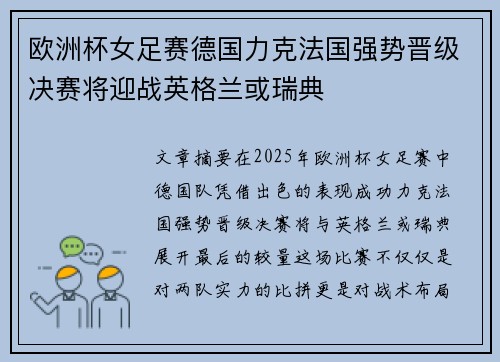 欧洲杯女足赛德国力克法国强势晋级决赛将迎战英格兰或瑞典

文章摘要在2025年欧洲杯女足赛中德国队凭借出色的表现成功力克法国强势晋级决赛将与英格兰或瑞典展开最后的较量这场比赛不仅仅是对两队实力的比拼更是对战术布局